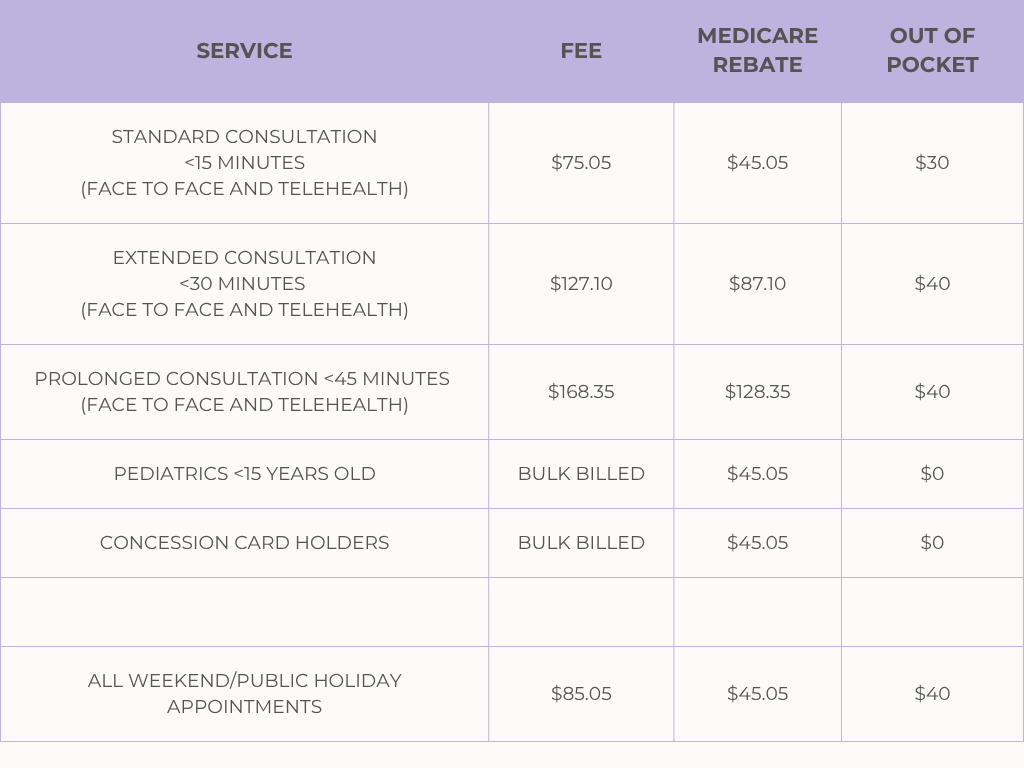 | SERVICE | FEE | MEDICARE REBATE | OUT OF POCKET |
|---|---|---|---|
| STANDARD CONSULTATION <15 MINUTES (FACE TO FACE AND TELEHEALTH) | $75.05 | $45.05 | $30 |
| EXTENDED CONSULTATION <30 MINUTES (FACE TO FACE AND TELEHEALTH) | $127.10 | $87.10 | $40 |
| PROLONGED CONSULTATION <45 MINUTES (FACE TO FACE AND TELEHEALTH) | $168.35 | $128.35 | $40 |
| PEDIATRICS <15 YEARS OLD | BULK BILLED | $45.05 | $0 |
| CONCESSION CARD HOLDERS | BULK BILLED | $45.05 | $0 |
| | | | |
| ALL WEEKEND/PUBLIC HOLIDAY APPOINTMENTS | $85.05 | $45.05 | $40 |